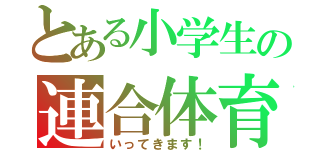 とある小学生の
連合体育
いってきます！